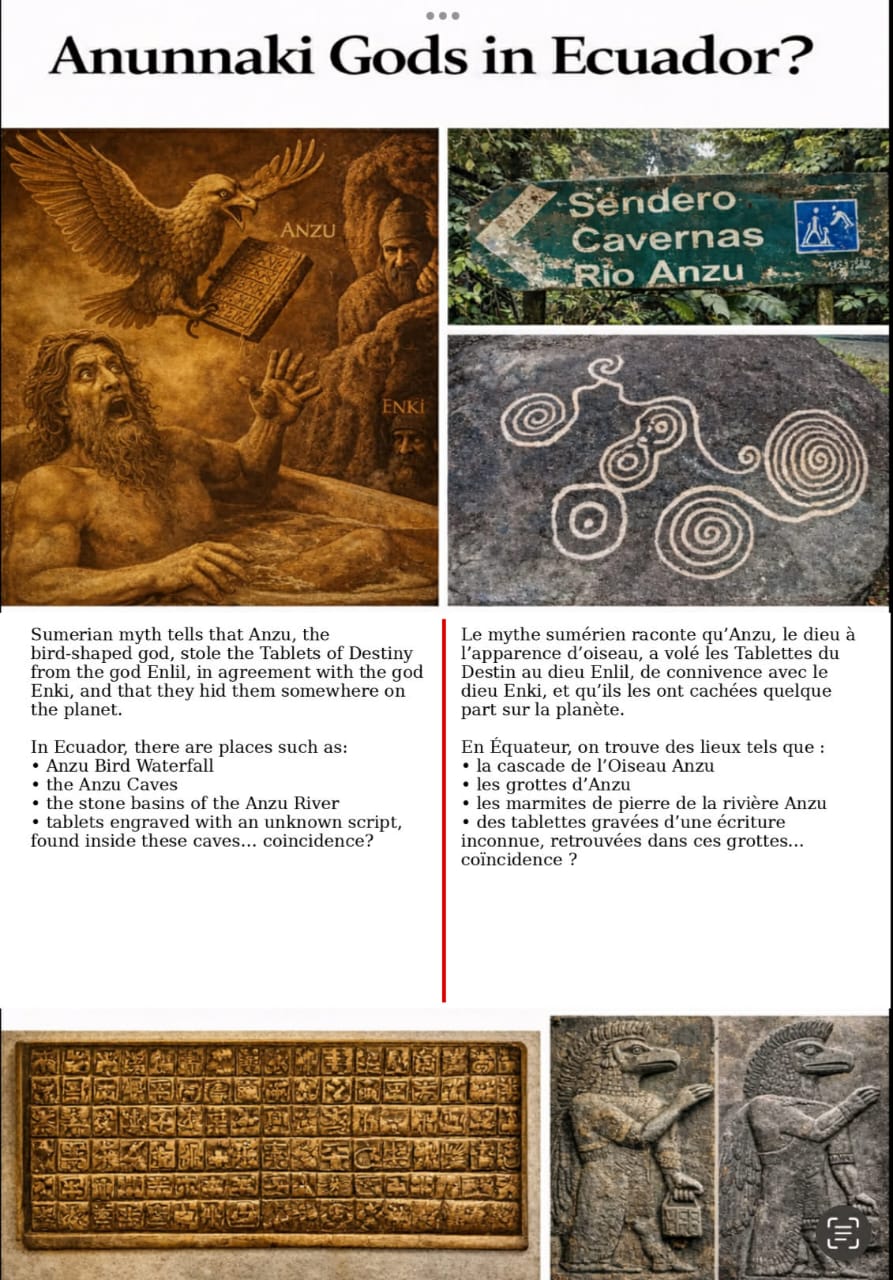 Anunnaki Gods in Ecuador?

ANZU

ENKI

Sendero
Cavernas
Rio Anzu

Sumerian myth tells that Anzu, the bird-shaped god, stole the Tablets of Destiny from the god Enlil, in agreement with the god Enki, and that they hid them somewhere on the planet.

In Ecuador, there are places such as:
• Anzu Bird Waterfall
• the Anzu Caves
• the stone basins of the Anzu River
• tablets engraved with an unknown script, found inside these caves... coincidence?

Le mythe sumérien raconte qu'Anzu, le dieu à l'apparence d'oiseau, a volé les Tablettes du Destin au dieu Enlil, de connivence avec le dieu Enki, et qu'ils les ont cachées quelque part sur la planète.

En Équateur, on trouve des lieux tels que :
• la cascade de l'Oiseau Anzu
• les grottes d'Anzu
• les marmites de pierre de la rivière Anzu
• des tablettes gravées d'une écriture inconnue, retrouvées dans ces grottes... coïncidence ?